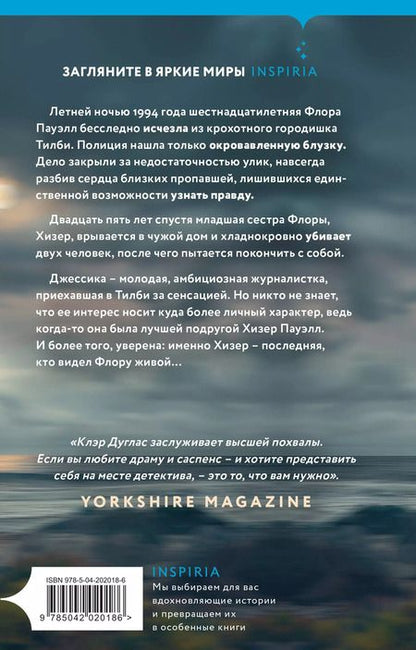 ЗАГЛЯНИТЕ В ЯРКИЕ МИРЫ INSPIRIA

Летней ночью 1994 года шестнадцатилетняя Флора Пауэлл бесследно исчезла из крохотного городишка Тилби. Полиция нашла только окровавленную блузку. Дело закрыли за недостаточностью улик, навсегда разбив сердца близких пропавшей, лишившихся единственной возможности узнать правду.

Двадцать пять лет спустя младшая сестра Флоры, Хизер, врывается в чужой дом и хладнокровно убивает двух человек, после чего пытается покончить с собой.

Джессика – молодая, амбициозная журналистка, приехавшая в Тилби за сенсацией. Но никто не знает, что ее интерес носит куда более личный характер, ведь когда-то она была лучшей подругой Хизер Пауэлл. И более того, уверена: именно Хизер – последняя, кто видел Флору живой…

«Клэр Дуглас заслуживает высшей похвалы. Если вы любите драму и саспенс – и хотите представить себя на месте детектива, – это то, что вам нужно».

YORKSHIRE MAGAZINE

ISBN 978-5-04-202018-6

9 785042 020186 >

INSPIRIA
Мы выбираем для вас вдохновляющие истории и превращаем их в особенные книги